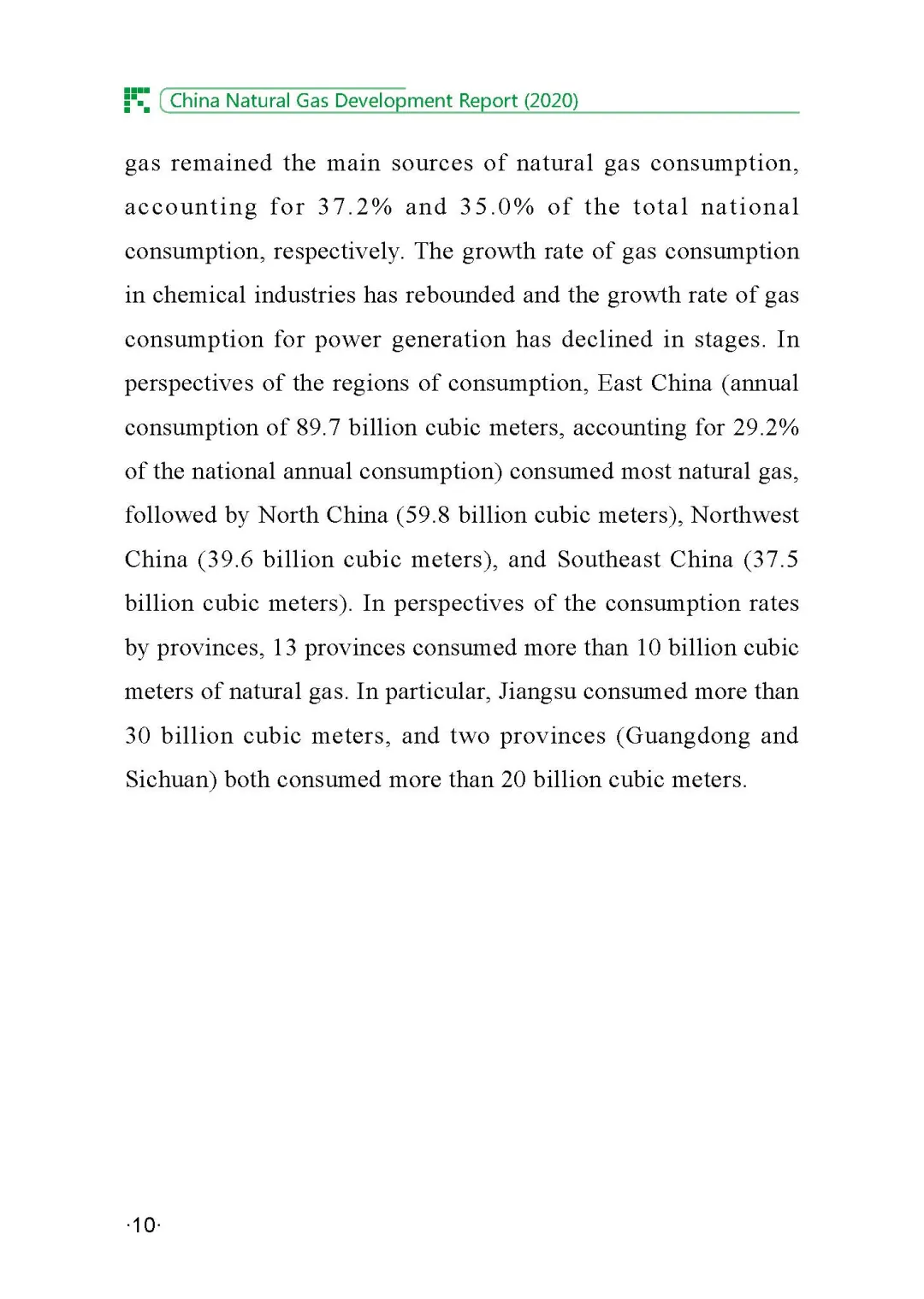 China Natural Gas Development Report (2020)

gas remained the main sources of natural gas consumption, accounting for 37.2% and 35.0% of the total national consumption, respectively. The growth rate of gas consumption in chemical industries has rebounded and the growth rate of gas consumption for power generation has declined in stages. In perspectives of the regions of consumption, East China (annual consumption of 89.7 billion cubic meters, accounting for 29.2% of the national annual consumption) consumed most natural gas, followed by North China (59.8 billion cubic meters), Northwest China (39.6 billion cubic meters), and Southeast China (37.5 billion cubic meters). In perspectives of the consumption rates by provinces, 13 provinces consumed more than 10 billion cubic meters of natural gas. In particular, Jiangsu consumed more than 30 billion cubic meters, and two provinces (Guangdong and Sichuan) both consumed more than 20 billion cubic meters.

·10·